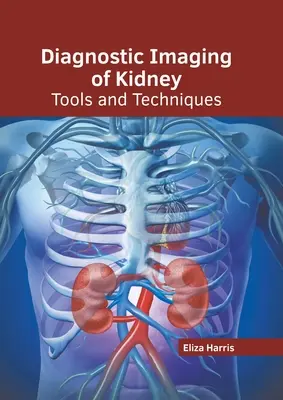 Diagnostic Imaging of Kidney
Tools and Techniques

Eliza Harris